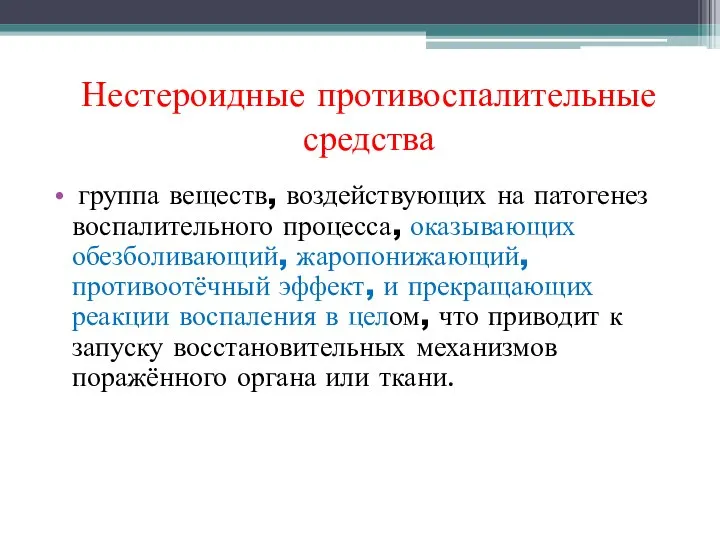 Нестероидные противоспалительные средства

• группа веществ, воздействующих на патогенез воспалительного процесса, оказывающих обезболивающий, жаропонижающий, противоотёчный эффект, и прекращающих реакции воспаления в целом, что приводит к запуску восстановительных механизмов поражённого органа или ткани.